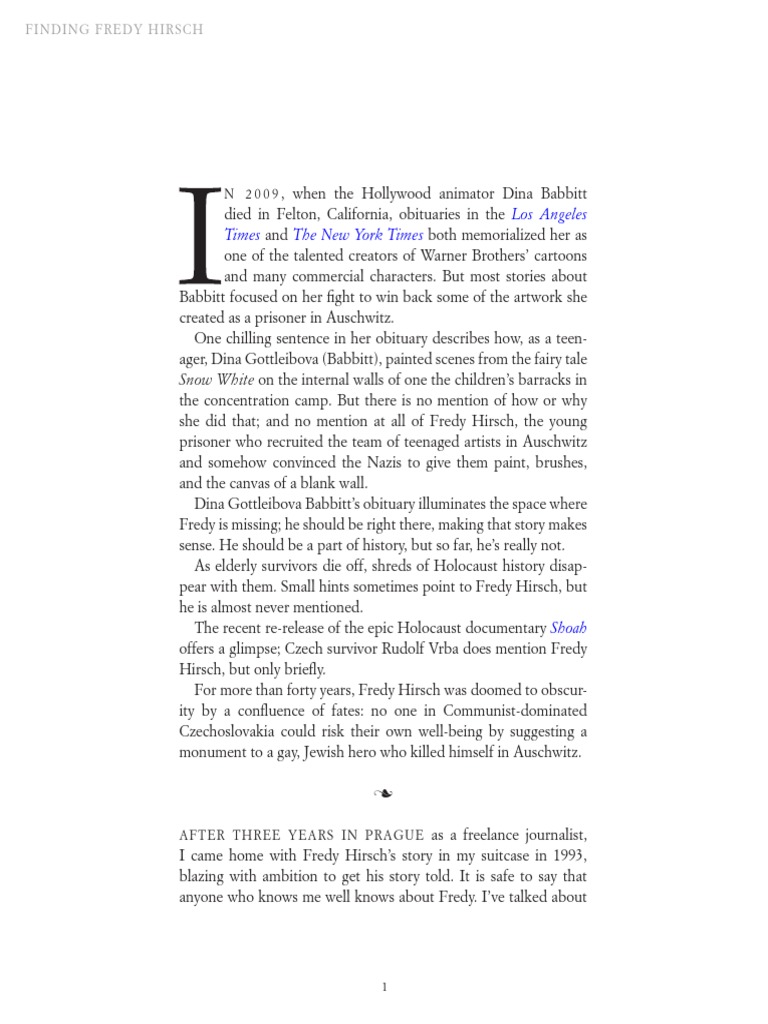 FINDING FREDY HIRSCH

IN 2009, when the Hollywood animator Dina Babbitt died in Felton, California, obituaries in the Los Angeles Times and The New York Times both memorialized her as one of the talented creators of Warner Brothers' cartoons and many commercial characters. But most stories about Babbitt focused on her fight to win back some of the artwork she created as a prisoner in Auschwitz.

One chilling sentence in her obituary describes how, as a teenager, Dina Gottleibova (Babbitt), painted scenes from the fairy tale Snow White on the internal walls of one the children's barracks in the concentration camp. But there is no mention of how or why she did that; and no mention at all of Fredy Hirsch, the young prisoner who recruited the team of teenaged artists in Auschwitz and somehow convinced the Nazis to give them paint, brushes, and the canvas of a blank wall.

Dina Gottleibova Babbitt's obituary illuminates the space where Fredy is missing; he should be right there, making that story makes sense. He should be a part of history, but so far, he's really not.

As elderly survivors die off, shreds of Holocaust history disappear with them. Small hints sometimes point to Fredy Hirsch, but he is almost never mentioned.

The recent re-release of the epic Holocaust documentary Shoah offers a glimpse; Czech survivor Rudolf Vrba does mention Fredy Hirsch, but only briefly.

For more than forty years, Fredy Hirsch was doomed to obscurity by a confluence of fates: no one in Communist-dominated Czechoslovakia could risk their own well-being by suggesting a monument to a gay, Jewish hero who killed himself in Auschwitz.

❧

AFTER THREE YEARS IN PRAGUE as a freelance journalist, I came home with Fredy Hirsch's story in my suitcase in 1993, blazing with ambition to get his story told. It is safe to say that anyone who knows me well knows about Fredy. I've talked about

1